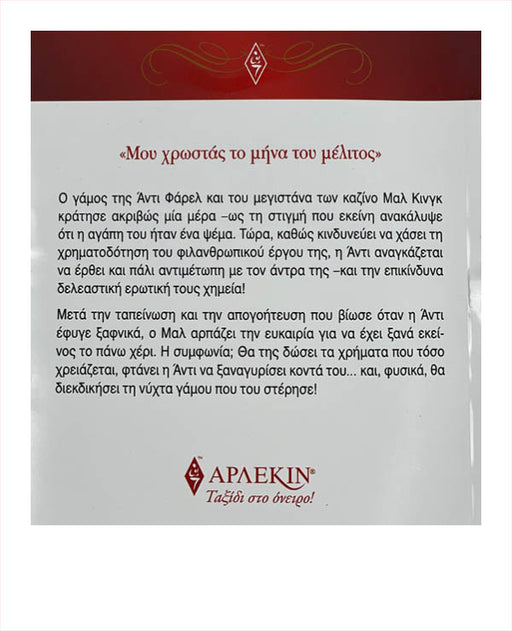 «Μου χρωστάς το μήνα του μέλιτος»

Ο γάμος της Άντι Φάρελ και του μεγιστάνα των καζίνο Μαλ Κινγκ κράτησε ακριβώς μία μέρα –ως τη στιγμή που εκείνη ανακάλυψε ότι η αγάπη του ήταν ένα ψέμα. Τώρα, καθώς κινδυνεύει να χάσει τη χρηματοδότηση του φιλανθρωπικού έργου της, η Άντι αναγκάζεται να έρθει και πάλι αντιμέτωπη με τον άντρα της –και την επικίνδυνα δελεαστική ερωτική τους χημεία!

Μετά την ταπείνωση και την απογοήτευση που βίωσε όταν η Άντι έφυγε ξαφνικά, ο Μαλ αρπάζει την ευκαιρία για να έχει ξανά εκείνος το πάνω χέρι. Η συμφωνία; Θα της δώσει τα χρήματα που τόσο χρειάζεται, φτάνει η Άντι να ξαναγυρίσει κοντά του... και, φυσικά, θα διεκδικήσει τη νύχτα γάμου που του στέρησε!

ΑΡΛΕΚΙΝ®
Ταξίδι στο όνειρο!